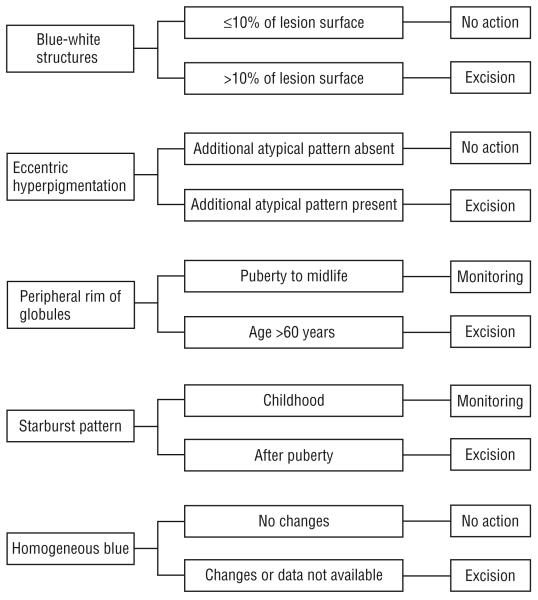 Blue-white structures

≤10% of lesion surface

No action

>10% of lesion surface

Excision

Eccentric hyperpigmentation

Additional atypical pattern absent

No action

Additional atypical pattern present

Excision

Peripheral rim of globules

Puberty to midlife

Monitoring

Age >60 years

Excision

Starburst pattern

Childhood

Monitoring

After puberty

Excision

Homogeneous blue

No changes

No action

Changes or data not available

Excision